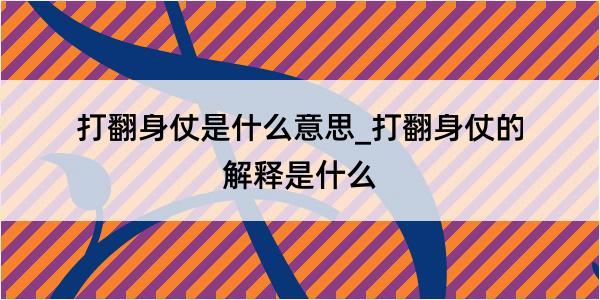 打翻身仗是什么意思_打翻身仗的解释是什么